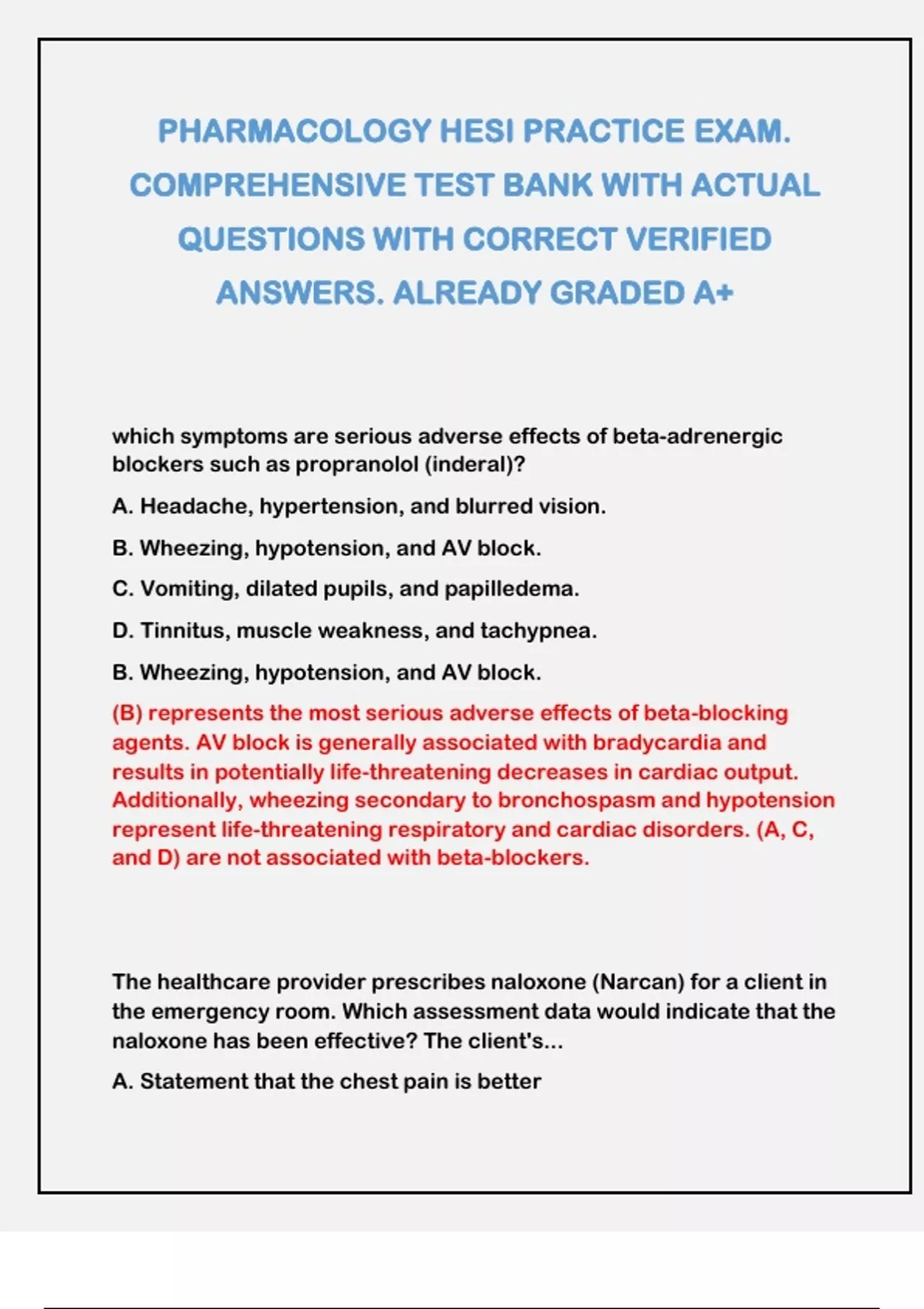 PHARMACOLOGY HESI PRACTICE EXAM. COMPREHENSIVE TEST BANK WITH ACTUAL QUESTIONS WITH CORRECT VERIFIED ANSWERS. ALREADY GRADED A+

which symptoms are serious adverse effects of beta-adrenergic blockers such as propranolol (inderal)?

A. Headache, hypertension, and blurred vision.

B. Wheezing, hypotension, and AV block.

C. Vomiting, dilated pupils, and papilledema.

D. Tinnitus, muscle weakness, and tachypnea.

B. Wheezing, hypotension, and AV block.

(B) represents the most serious adverse effects of beta-blocking agents. AV block is generally associated with bradycardia and results in potentially life-threatening decreases in cardiac output. Additionally, wheezing secondary to bronchospasm and hypotension represent life-threatening respiratory and cardiac disorders. (A, C, and D) are not associated with beta-blockers.

The healthcare provider prescribes naloxone (Narcan) for a client in the emergency room. Which assessment data would indicate that the naloxone has been effective? The client's...

A. Statement that the chest pain is better